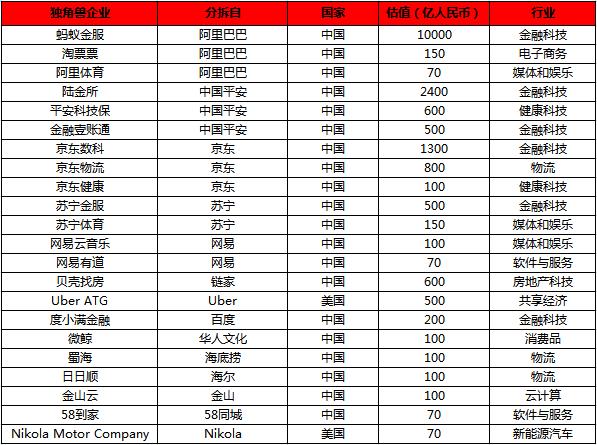 | 独角兽企业 | 分拆自 | 国家 | 估值（亿人民币） | 行业 |
|---|---|---|---|---|
| 蚂蚁金服 | 阿里巴巴 | 中国 | 10000 | 金融科技 |
| 淘票票 | 阿里巴巴 | 中国 | 150 | 电子商务 |
| 阿里体育 | 阿里巴巴 | 中国 | 70 | 媒体和娱乐 |
| 陆金所 | 中国平安 | 中国 | 2400 | 金融科技 |
| 平安科技保 | 中国平安 | 中国 | 600 | 健康科技 |
| 金融壹账通 | 中国平安 | 中国 | 500 | 金融科技 |
| 京东数科 | 京东 | 中国 | 1300 | 金融科技 |
| 京东物流 | 京东 | 中国 | 800 | 物流 |
| 京东健康 | 京东 | 中国 | 100 | 健康科技 |
| 苏宁金服 | 苏宁 | 中国 | 500 | 金融科技 |
| 苏宁体育 | 苏宁 | 中国 | 150 | 媒体和娱乐 |
| 网易云音乐 | 网易 | 中国 | 100 | 媒体和娱乐 |
| 网易有道 | 网易 | 中国 | 70 | 软件与服务 |
| 贝壳找房 | 链家 | 中国 | 600 | 房地产科技 |
| Uber ATG | Uber | 美国 | 500 | 共享经济 |
| 度小满金融 | 百度 | 中国 | 200 | 金融科技 |
| 微鲸 | 华人文化 | 中国 | 100 | 消费品 |
| 蜀海 | 海底捞 | 中国 | 100 | 物流 |
| 日日顺 | 海尔 | 中国 | 100 | 物流 |
| 金山云 | 金山 | 中国 | 100 | 云计算 |
| 58到家 | 58同城 | 中国 | 70 | 软件与服务 |
| Nikola Motor Company | Nikola | 美国 | 70 | 新能源汽车 |